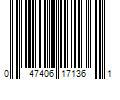 0 47406 17136 1